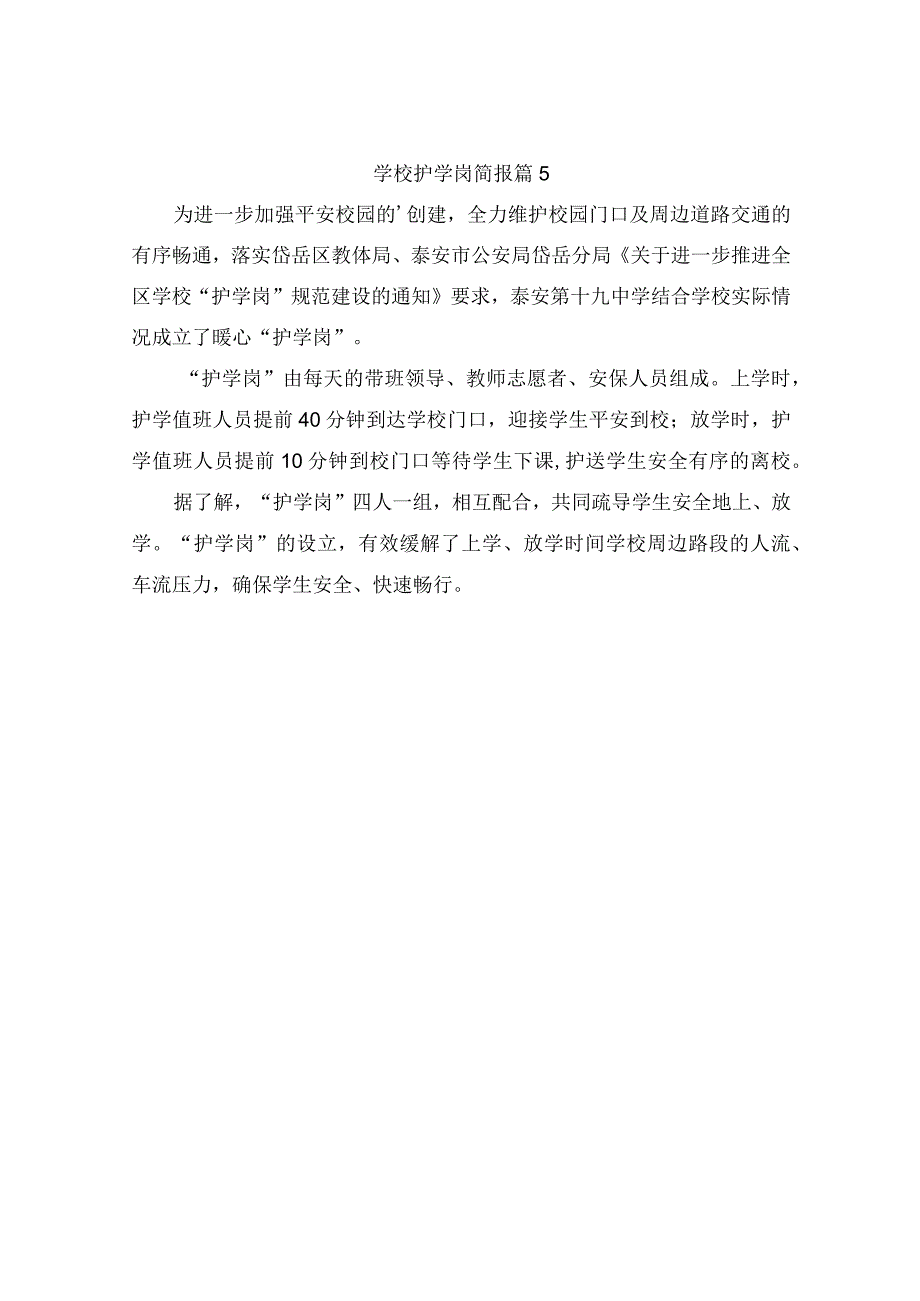 学校护学岗简报篇5

为进一步加强平安校园的’创建，全力维护校园门口及周边道路交通的有序畅通，落实岱岳区教体局、泰安市公安局岱岳分局《关于进一步推进全区学校“护学岗”规范建设的通知》要求，泰安第十九中学结合学校实际情况成立了暖心“护学岗”。

“护学岗”由每天的带班领导、教师志愿者、安保人员组成。上学时，护学值班人员提前40分钟到达学校门口，迎接学生平安到校；放学时，护学值班人员提前10分钟到校门口等待学生下课,护送学生安全有序的离校。

据了解，“护学岗”四人一组，相互配合，共同疏导学生安全地上、放学。“护学岗”的设立，有效缓解了上学、放学时间学校周边路段的人流、车流压力，确保学生安全、快速畅行。